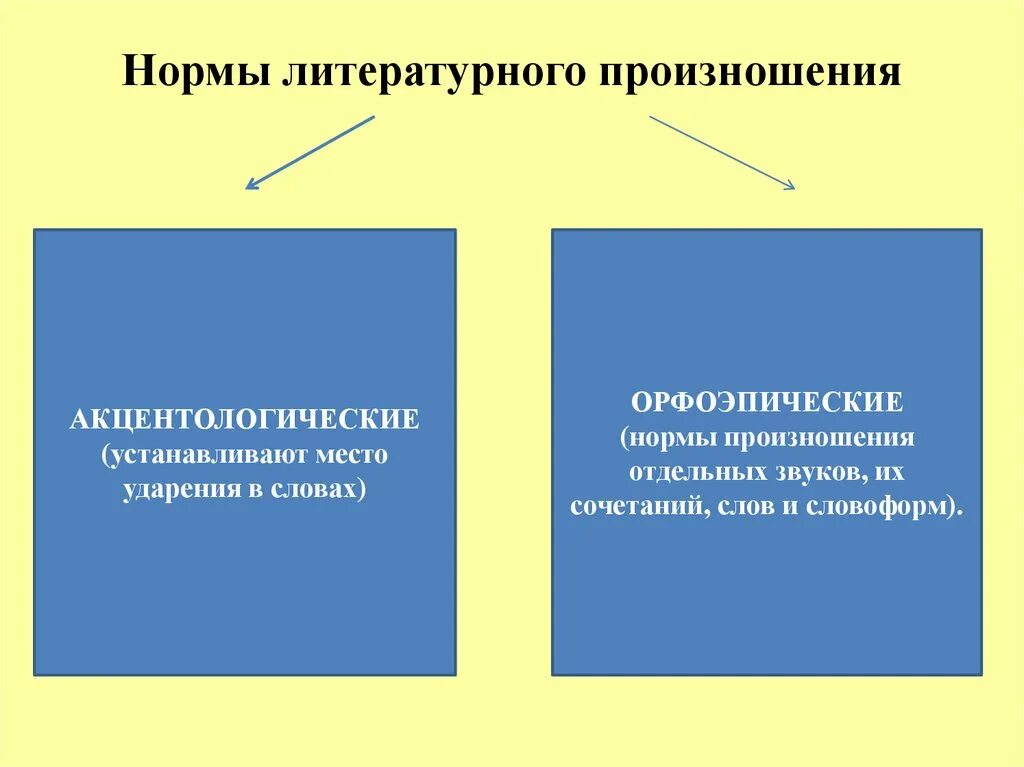 Нормы литературного произношения

АКЦЕНТОЛОГИЧЕСКИЕ
(устанавливают место ударения в словах)

ОРФОЭПИЧЕСКИЕ
(нормы произношения отдельных звуков, их сочетаний, слов и словоформ).